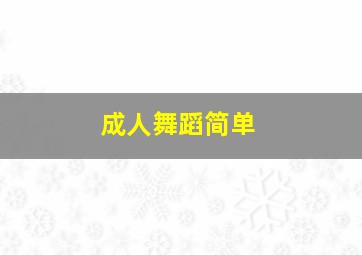 成人舞蹈简单